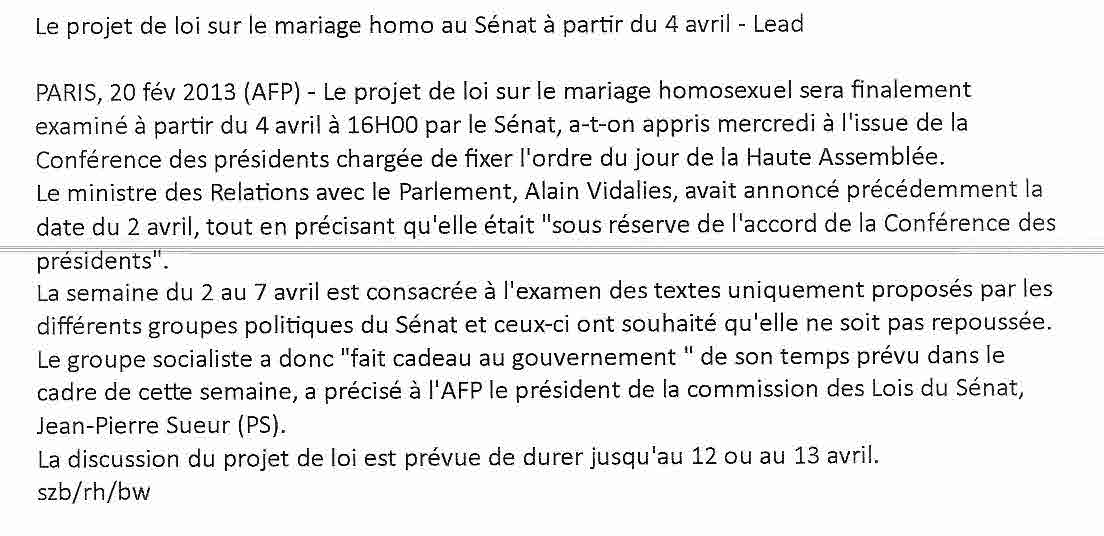 Le projet de loi sur le mariage homo au Sénat à partir du 4 avril - Lead

PARIS, 20 fév 2013 (AFP) - Le projet de loi sur le mariage homosexuel sera finalement examiné à partir du 4 avril à 16H00 par le Sénat, a-t-on appris mercredi à l'issue de la Conférence des présidents chargée de fixer l'ordre du jour de la Haute Assemblée.
Le ministre des Relations avec le Parlement, Alain Vidalies, avait annoncé précédemment la date du 2 avril, tout en précisant qu'elle était "sous réserve de l'accord de la Conférence des présidents".
La semaine du 2 au 7 avril est consacrée à l'examen des textes uniquement proposés par les différents groupes politiques du Sénat et ceux-ci ont souhaité qu'elle ne soit pas repoussée.
Le groupe socialiste a donc "fait cadeau au gouvernement " de son temps prévu dans le cadre de cette semaine, a précisé à l'AFP le président de la commission des Lois du Sénat, Jean-Pierre Sueur (PS).
La discussion du projet de loi est prévue de durer jusqu'au 12 ou au 13 avril.
szb/rh/bw